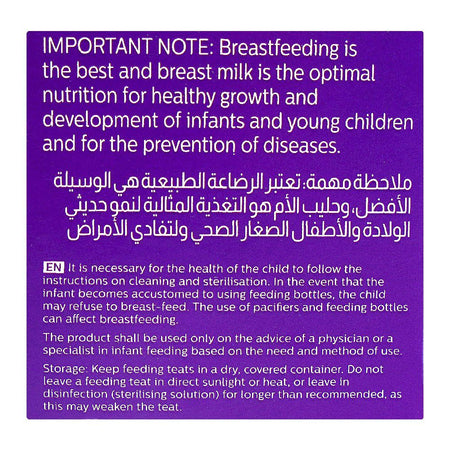 IMPORTANT NOTE: Breastfeeding is the best and breast milk is the optimal nutrition for healthy growth and development of infants and young children and for the prevention of diseases.

ملاحظة مهمة: تعتبر الرضاعة الطبيعية هي الوسيلة الأفضل، وحليب الأم هو التغذية المثالية لنمو حديثي الولادة والأطفال الصغار الصحي ولتفادي الأمراض

EN It is necessary for the health of the child to follow the instructions on cleaning and sterilisation. In the event that the infant becomes accustomed to using feeding bottles, the child may refuse to breast-feed. The use of pacifiers and feeding bottles can affect breastfeeding.

The product shall be used only on the advice of a physician or a specialist in infant feeding based on the need and method of use.

Storage: Keep feeding teats in a dry, covered container. Do not leave a feeding teat in direct sunlight or heat, or leave in disinfection (sterilising solution) for longer than recommended, as this may weaken the teat.